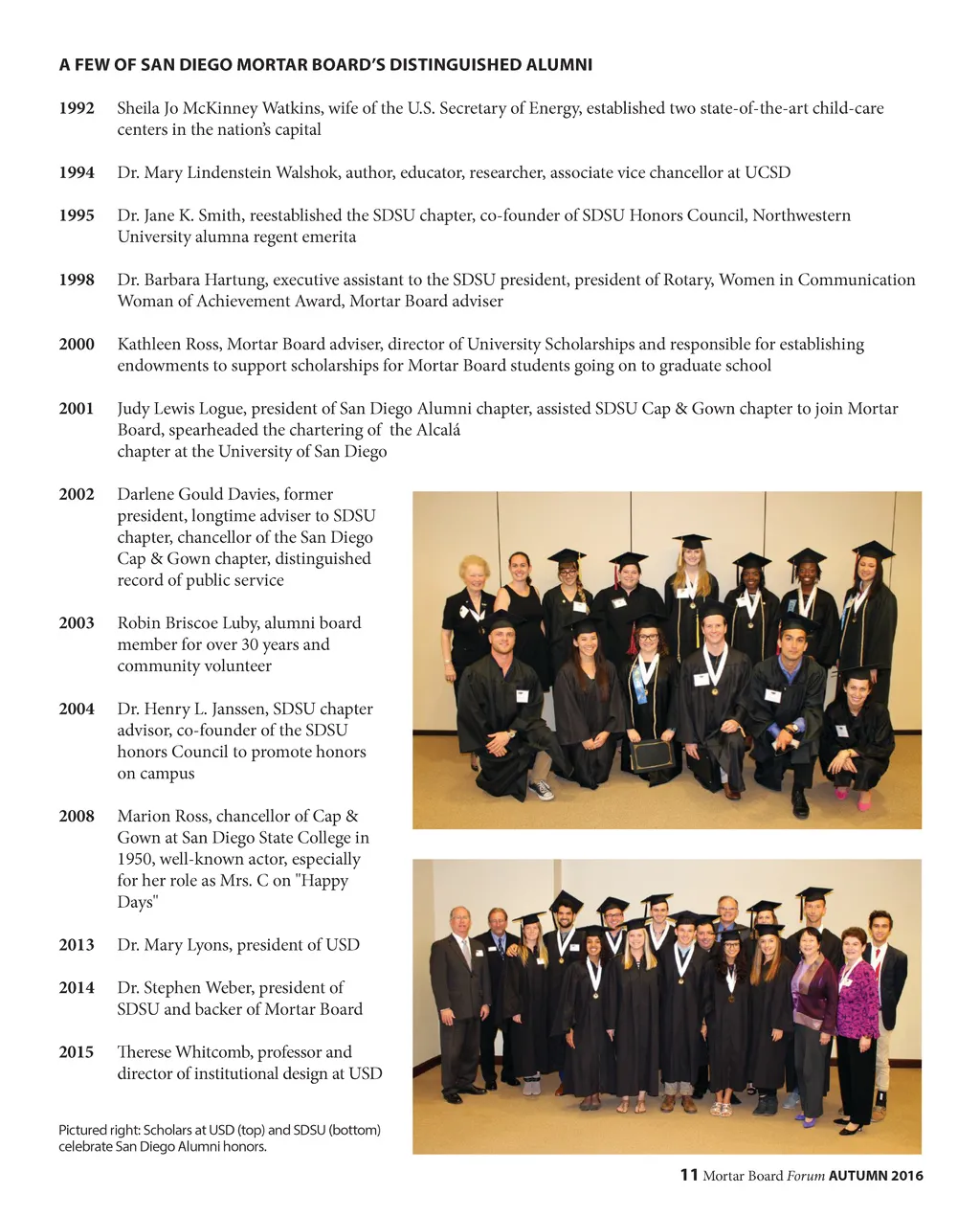 A FEW OF SAN DIEGO MORTAR BOARD'S DISTINGUISHED ALUMNI

1992 Sheila Jo McKinney Watkins, wife of the U.S. Secretary of Energy, established two state-of-the-art child-care centers in the nation's capital

1994 Dr. Mary Lindenstein Walshok, author, educator, researcher, associate vice chancellor at UCSD

1995 Dr. Jane K. Smith, reestablished the SDSU chapter, co-founder of SDSU Honors Council, Northwestern University alumna regent emerita

1998 Dr. Barbara Hartung, executive assistant to the SDSU president, president of Rotary, Women in Communication Woman of Achievement Award, Mortar Board adviser

2000 Kathleen Ross, Mortar Board adviser, director of University Scholarships and responsible for establishing endowments to support scholarships for Mortar Board students going on to graduate school

2001 Judy Lewis Logue, president of San Diego Alumni chapter, assisted SDSU Cap & Gown chapter to join Mortar Board, spearheaded the chartering of the Alcalá chapter at the University of San Diego

2002 Darlene Gould Davies, former president, longtime adviser to SDSU chapter, chancellor of the San Diego Cap & Gown chapter, distinguished record of public service

2003 Robin Briscoe Luby, alumni board member for over 30 years and community volunteer

2004 Dr. Henry L. Janssen, SDSU chapter advisor, co-founder of the SDSU honors Council to promote honors on campus

2008 Marion Ross, chancellor of Cap & Gown at San Diego State College in 1950, well-known actor, especially for her role as Mrs. C on "Happy Days"

2013 Dr. Mary Lyons, president of USD

2014 Dr. Stephen Weber, president of SDSU and backer of Mortar Board

2015 Therese Whitcomb, professor and director of institutional design at USD

Pictured right: Scholars at USD (top) and SDSU (bottom) celebrate San Diego Alumni honors.

11 Mortar Board Forum AUTUMN 2016